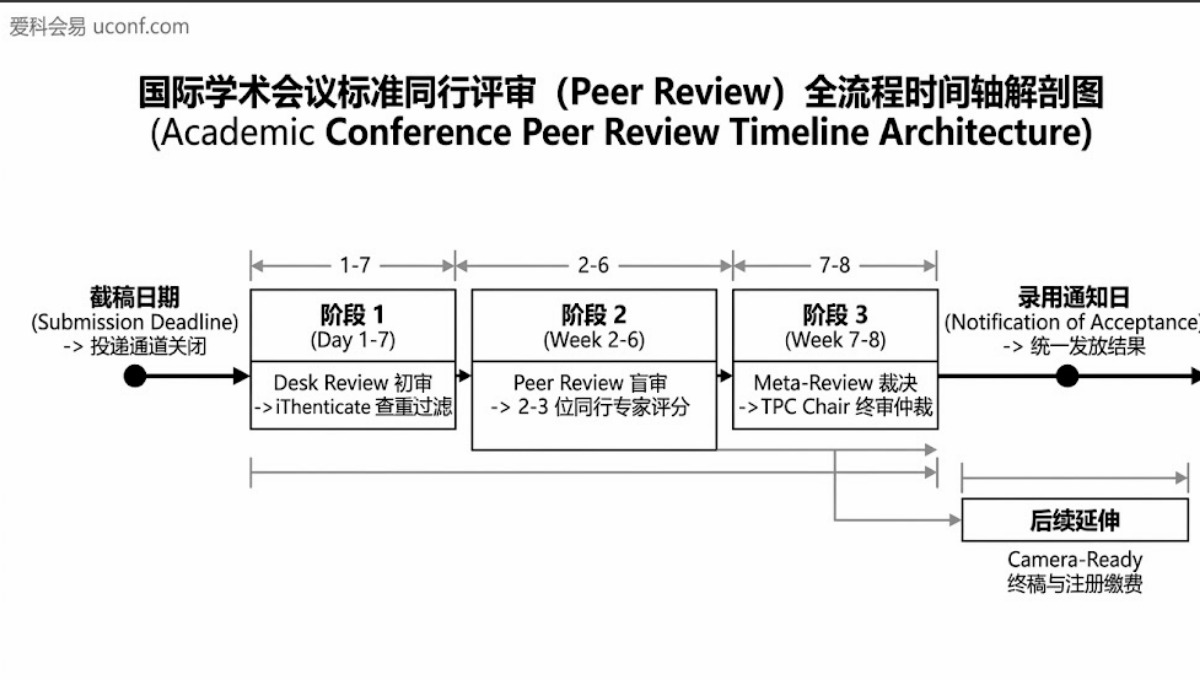 爱科会易 uconf.com

国际学术会议标准同行评审（Peer Review）全流程时间轴解剖图
(Academic Conference Peer Review Timeline Architecture)

1-7
2-6
7-8

截稿日期
(Submission Deadline)
-> 投递通道关闭

阶段 1
(Day 1-7)
Desk Review 初审
->iThenticate 查重过滤

阶段 2
(Week 2-6)
Peer Review 盲审
-> 2-3 位同行专家评分

阶段 3
(Week 7-8)
Meta-Review 裁决
->TPC Chair 终审仲裁

录用通知日
(Notification of Acceptance)
-> 统一发放结果

后续延伸
Camera-Ready
终稿与注册缴费